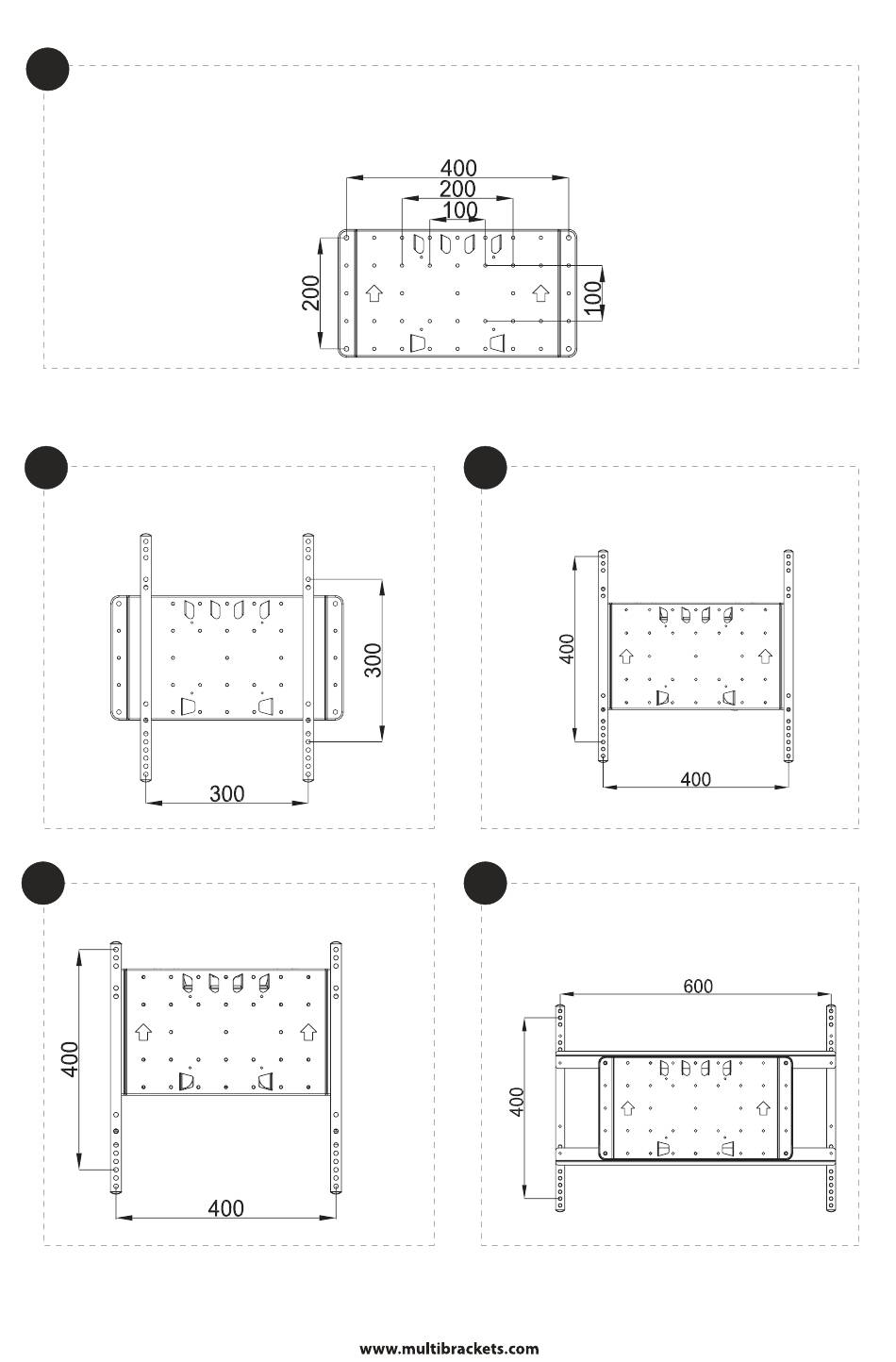 400
200
100
200
100

300
300

400
400

400
400

600
400

www.multibrackets.com